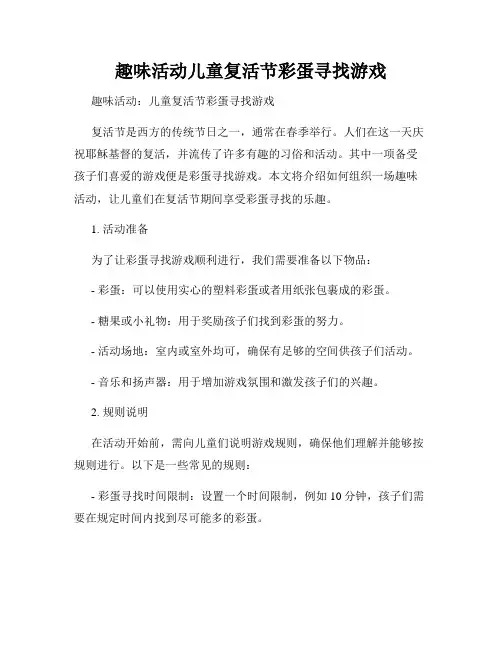 趣味活动儿童复活节彩蛋寻找游戏

趣味活动：儿童复活节彩蛋寻找游戏

复活节是西方的传统节日之一，通常在春季举行。人们在这一天庆祝耶稣基督的复活，并流传了许多有趣的习俗和活动。其中一项备受孩子们喜爱的游戏便是彩蛋寻找游戏。本文将介绍如何组织一场趣味活动，让儿童们在复活节期间享受彩蛋寻找的乐趣。

1. 活动准备

为了让彩蛋寻找游戏顺利进行，我们需要准备以下物品：

- 彩蛋：可以使用实心的塑料彩蛋或者用纸张包裹成的彩蛋。

- 糖果或小礼物：用于奖励孩子们找到彩蛋的努力。

- 活动场地：室内或室外均可，确保有足够的空间供孩子们活动。

- 音乐和扬声器：用于增加游戏氛围和激发孩子们的兴趣。

2. 规则说明

在活动开始前，需向儿童们说明游戏规则，确保他们理解并能够按规则进行。以下是一些常见的规则：

- 彩蛋寻找时间限制：设置一个时间限制，例如 10 分钟，孩子们需要在规定时间内找到尽可能多的彩蛋。